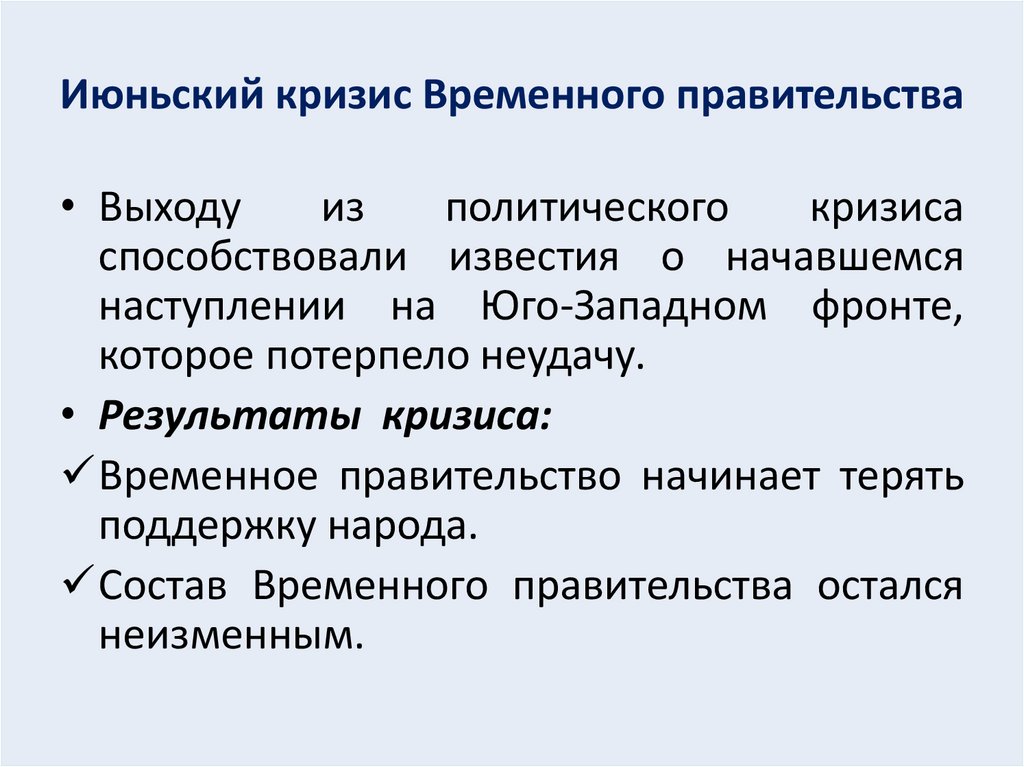 Июньский кризис Временного правительства

• Выходу из политического кризиса способствовали известия о начавшемся наступлении на Юго-Западном фронте, которое потерпело неудачу.

• Результаты кризиса:

✓ Временное правительство начинает терять поддержку народа.

✓ Состав Временного правительства остался неизменным.